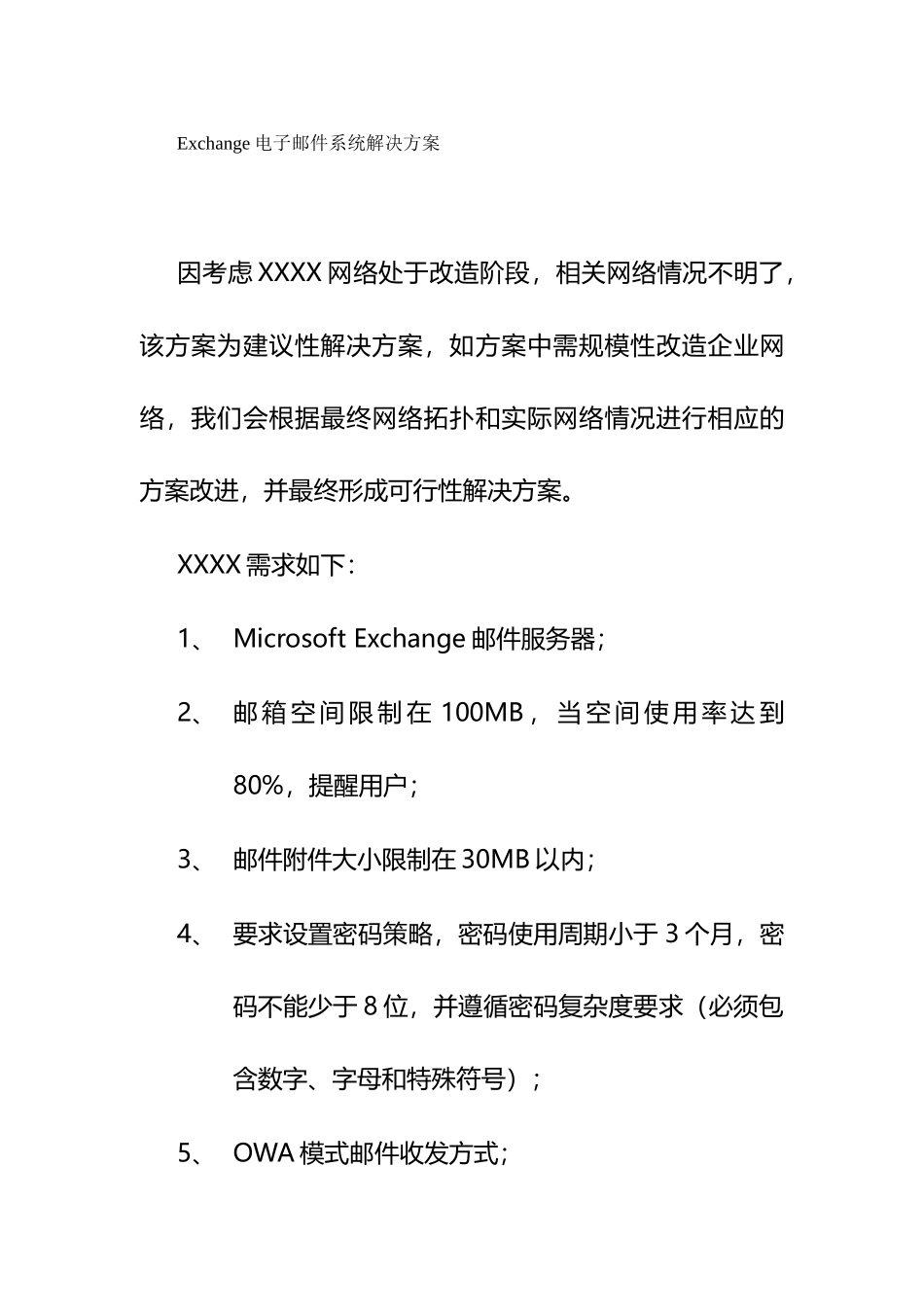 Exchange 电子邮件系统解决方案

因考虑 XXXX 网络处于改造阶段，相关网络情况不明了，该方案为建议性解决方案，如方案中需规模性改造企业网络，我们会根据最终网络拓扑和实际网络情况进行相应的方案改进，并最终形成可行性解决方案。

XXXX 需求如下：

1、 Microsoft Exchange 邮件服务器；

2、 邮箱空间限制在 100MB，当空间使用率达到 80%，提醒用户；

3、 邮件附件大小限制在 30MB 以内；

4、 要求设置密码策略，密码使用周期小于 3 个月，密码不能少于 8 位，并遵循密码复杂度要求（必须包含数字、字母和特殊符号）；

5、 OWA 模式邮件收发方式；